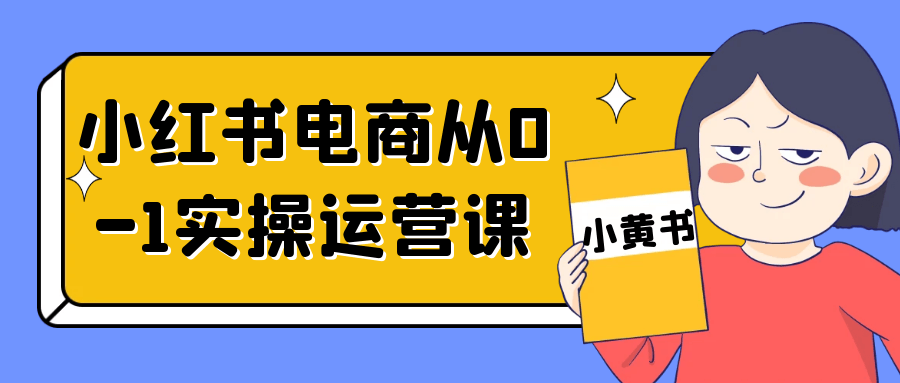 小红书电商从0-1实操运营课

小黄书